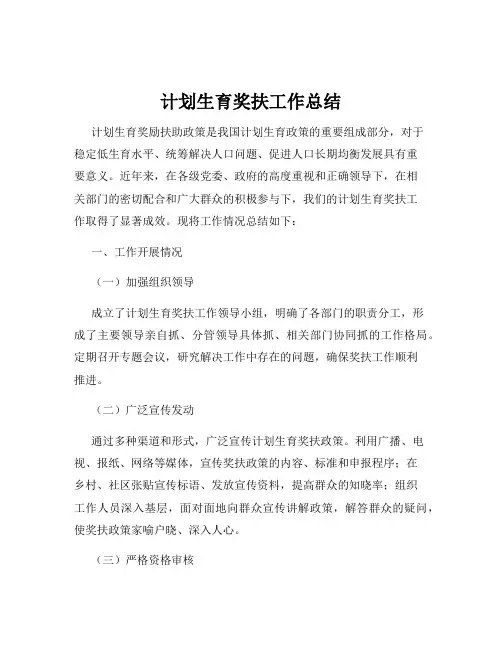 计划生育奖扶工作总结

计划生育奖励扶助政策是我国计划生育政策的重要组成部分，对于稳定低生育水平、统筹解决人口问题、促进人口长期均衡发展具有重要意义。近年来，在各级党委、政府的高度重视和正确领导下，在相关部门的密切配合和广大群众的积极参与下，我们的计划生育奖扶工作取得了显著成效。现将工作情况总结如下：

一、工作开展情况

（一）加强组织领导

成立了计划生育奖扶工作领导小组，明确了各部门的职责分工，形成了主要领导亲自抓、分管领导具体抓、相关部门协同抓的工作格局。定期召开专题会议，研究解决工作中存在的问题，确保奖扶工作顺利推进。

（二）广泛宣传发动

通过多种渠道和形式，广泛宣传计划生育奖扶政策。利用广播、电视、报纸、网络等媒体，宣传奖扶政策的内容、标准和申报程序；在乡村、社区张贴宣传标语、发放宣传资料，提高群众的知晓率；组织工作人员深入基层，面对面地向群众宣传讲解政策，解答群众的疑问，使奖扶政策家喻户晓、深入人心。

（三）严格资格审核